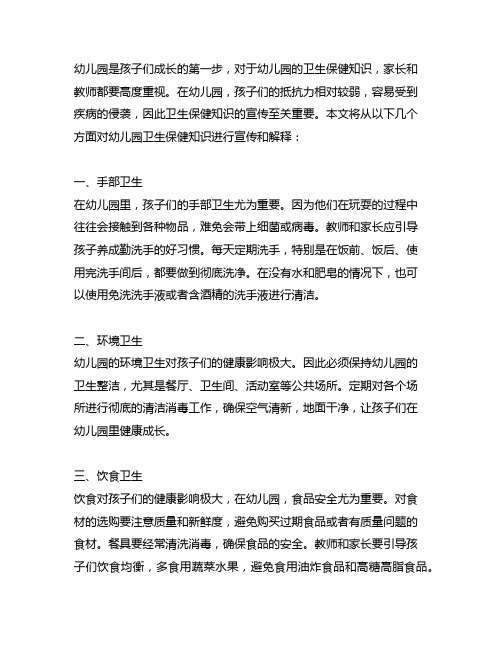 幼儿园是孩子们成长的第一步，对于幼儿园的卫生保健知识，家长和教师都要高度重视。在幼儿园，孩子们的抵抗力相对较弱，容易受到疾病的侵袭，因此卫生保健知识的宣传至关重要。本文将从以下几个方面对幼儿园卫生保健知识进行宣传和解释：

一、手部卫生
在幼儿园里，孩子们的手部卫生尤为重要。因为他们在玩耍的过程中往往会接触到各种物品，难免会带上细菌或病毒。教师和家长应引导孩子养成勤洗手的好习惯。每天定期洗手，特别是在饭前、饭后、使用完洗手间后，都要做到彻底洗净。在没有水和肥皂的情况下，也可以使用免洗洗手液或者含酒精的洗手液进行清洁。

二、环境卫生
幼儿园的环境卫生对孩子们的健康影响极大。因此必须保持幼儿园的卫生整洁，尤其是餐厅、卫生间、活动室等公共场所。定期对各个场所进行彻底的清洁消毒工作，确保空气清新，地面干净，让孩子们在幼儿园里健康成长。

三、饮食卫生
饮食对孩子们的健康影响极大，在幼儿园，食品安全尤为重要。对食材的选购要注意质量和新鲜度，避免购买过期食品或者有质量问题的食材。餐具要经常清洗消毒，确保食品的安全。教师和家长要引导孩子们饮食均衡，多食用蔬菜水果，避免食用油炸食品和高糖高脂食品。